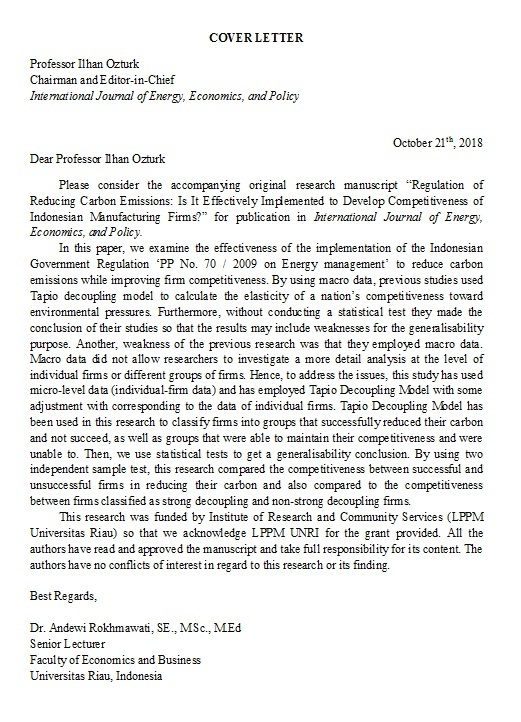 COVER LETTER

Professor Ilhan Ozturk
Chairman and Editor-in-Chief
International Journal of Energy, Economics, and Policy

October 21$^{th}$, 2018

Dear Professor Ilhan Ozturk

Please consider the accompanying original research manuscript “Regulation of Reducing Carbon Emissions: Is It Effectively Implemented to Develop Competitiveness of Indonesian Manufacturing Firms?” for publication in International Journal of Energy, Economics, and Policy.

In this paper, we examine the effectiveness of the implementation of the Indonesian Government Regulation ‘PP No. 70 / 2009 on Energy management’ to reduce carbon emissions while improving firm competitiveness. By using macro data, previous studies used Tapio decoupling model to calculate the elasticity of a nation’s competitiveness toward environmental pressures. Furthermore, without conducting a statistical test they made the conclusion of their studies so that the results may include weaknesses for the generalisability purpose. Another, weakness of the previous research was that they employed macro data. Macro data did not allow researchers to investigate a more detail analysis at the level of individual firms or different groups of firms. Hence, to address the issues, this study has used micro-level data (individual-firm data) and has employed Tapio Decoupling Model with some adjustment with corresponding to the data of individual firms. Tapio Decoupling Model has been used in this research to classify firms into groups that successfully reduced their carbon and not succeed, as well as groups that were able to maintain their competitiveness and were unable to. Then, we use statistical tests to get a generalisability conclusion. By using two independent sample test, this research compared the competitiveness between successful and unsuccessful firms in reducing their carbon and also compared to the competitiveness between firms classified as strong decoupling and non-strong decoupling firms.

This research was funded by Institute of Research and Community Services (LPPM Universitas Riau) so that we acknowledge LPPM UNRI for the grant provided. All the authors have read and approved the manuscript and take full responsibility for its content. The authors have no conflicts of interest in regard to this research or its finding.

Best Regards,

Dr. Andewi Rokhmawati, SE., MSc., MEd
Senior Lecturer
Faculty of Economics and Business
Universitas Riau, Indonesia